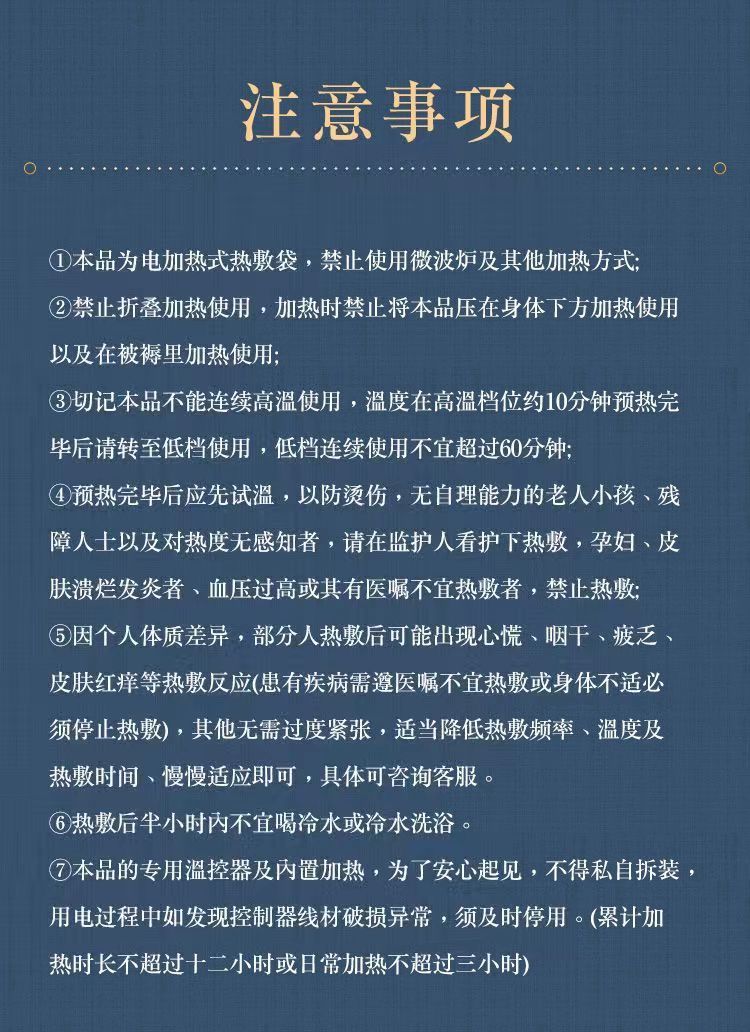 注意事项

①本品为电加热式热敷袋，禁止使用微波炉及其他加热方式;
②禁止折叠加热使用，加热时禁止将本品压在身体下方加热使用以及在被褥里加热使用;
③切记本品不能连续高温使用，温度在高温档位约10分钟预热完毕后请转至低档使用，低档连续使用不宜超过60分钟;
④预热完毕后应先试温，以防烫伤，无自理能力的老人小孩、残障人士以及对热度无感知者，请在监护人看护下热敷，孕妇、皮肤溃烂发炎者、血压过高或其有医嘱不宜热敷者，禁止热敷;
⑤因个人体质差异，部分人热敷后可能出现心慌、咽干、疲乏、皮肤红痒等热敷反应(患有疾病需遵医嘱不宜热敷或身体不适必须停止热敷)，其他无需过度紧张，适当降低热敷频率、温度及热敷时间、慢慢适应即可，具体可咨询客服。
⑥热敷后半小时内不宜喝冷水或冷水洗浴。
⑦本品的专用温控器及内置加热，为了安心起见，不得私自拆装，用电过程中如发现控制器线材破损异常，须及时停用。(累计加热时长不超过十二小时或日常加热不超过三小时)